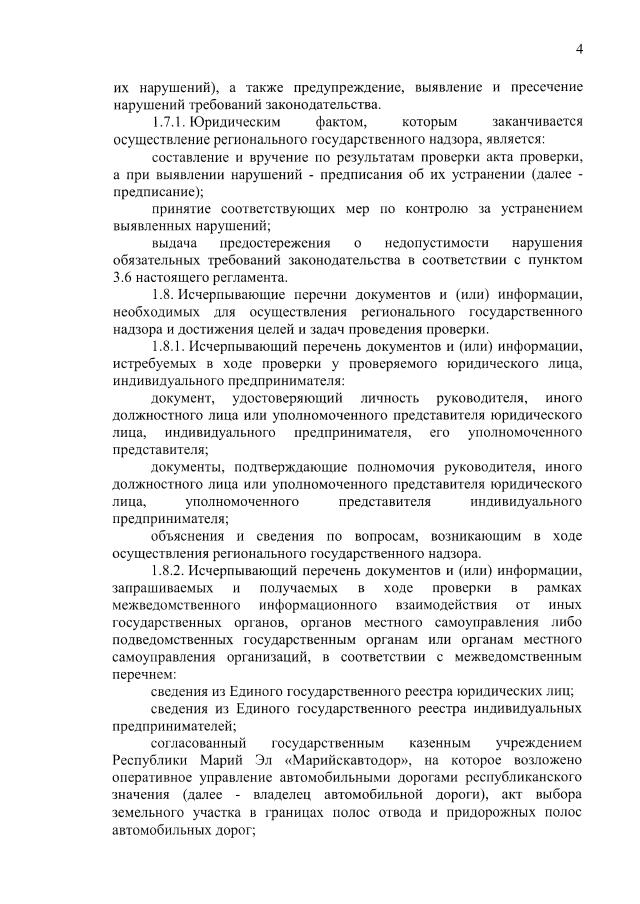 4

их нарушений), а также предупреждение, выявление и пресечение нарушений требований законодательства.

1.7.1. Юридическим фактом, которым заканчивается осуществление регионального государственного надзора, является:

составление и вручение по результатам проверки акта проверки, а при выявлении нарушений - предписания об их устранении (далее - предписание);

принятие соответствующих мер по контролю за устранением выявленных нарушений;

выдача предостережения о недопустимости нарушения обязательных требований законодательства в соответствии с пунктом 3.6 настоящего регламента.

1.8. Исчерпывающие перечни документов и (или) информации, необходимых для осуществления регионального государственного надзора и достижения целей и задач проведения проверки.

1.8.1. Исчерпывающий перечень документов и (или) информации, истребуемых в ходе проверки у проверяемого юридического лица, индивидуального предпринимателя:

документ, удостоверяющий личность руководителя, иного должностного лица или уполномоченного представителя юридического лица, индивидуального предпринимателя, его уполномоченного представителя;

документы, подтверждающие полномочия руководителя, иного должностного лица или уполномоченного представителя юридического лица, уполномоченного представителя индивидуального предпринимателя;

объяснения и сведения по вопросам, возникающим в ходе осуществления регионального государственного надзора.

1.8.2. Исчерпывающий перечень документов и (или) информации, запрашиваемых и получаемых в ходе проверки в рамках межведомственного информационного взаимодействия от иных государственных органов, органов местного самоуправления либо подведомственных государственным органам или органам местного самоуправления организаций, в соответствии с межведомственным перечнем:

сведения из Единого государственного реестра юридических лиц;

сведения из Единого государственного реестра индивидуальных предпринимателей;

согласованный государственным казенным учреждением Республики Марий Эл «Марийскавтодор», на которое возложено оперативное управление автомобильными дорогами республиканского значения (далее - владелец автомобильной дороги), акт выбора земельного участка в границах полос отвода и придорожных полос автомобильных дорог;